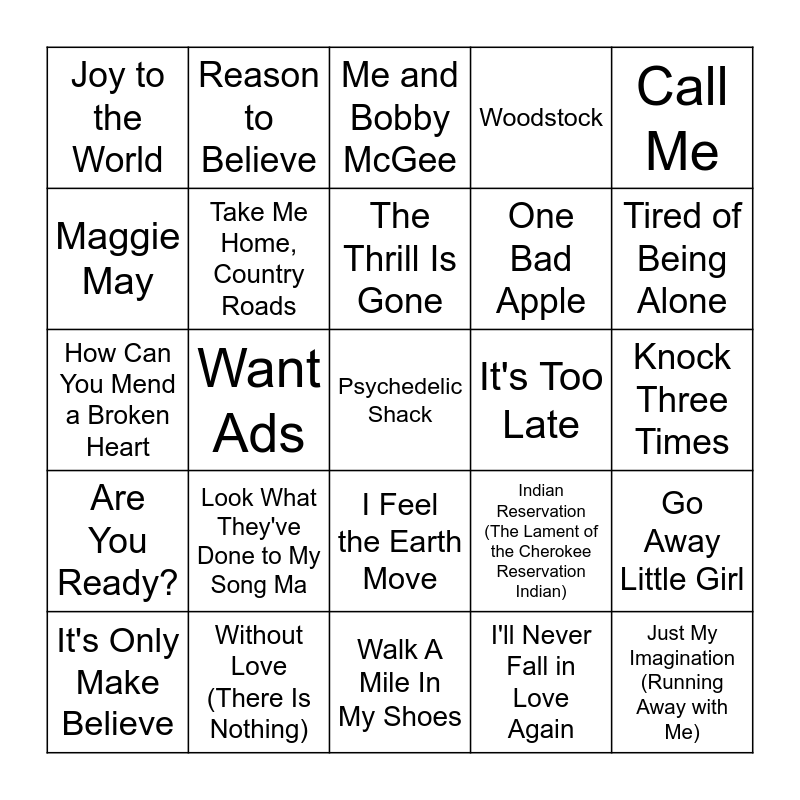 | Joy to the World | Reason to Believe | Me and Bobby McGee | Woodstock | Call Me |
|---|---|---|---|---|
| Maggie May | Take Me Home, Country Roads | The Thrill Is Gone | One Bad Apple | Tired of Being Alone |
| How Can You Mend a Broken Heart | Want Ads | Psychedelic Shack | It's Too Late | Knock Three Times |
| Are You Ready? | Look What They've Done to My Song Ma | I Feel the Earth Move | Indian Reservation (The Lament of the Cherokee Reservation Indian) | Go Away Little Girl |
| It's Only Make Believe | Without Love (There Is Nothing) | Walk A Mile In My Shoes | I'll Never Fall in Love Again | Just My Imagination (Running Away with Me) |